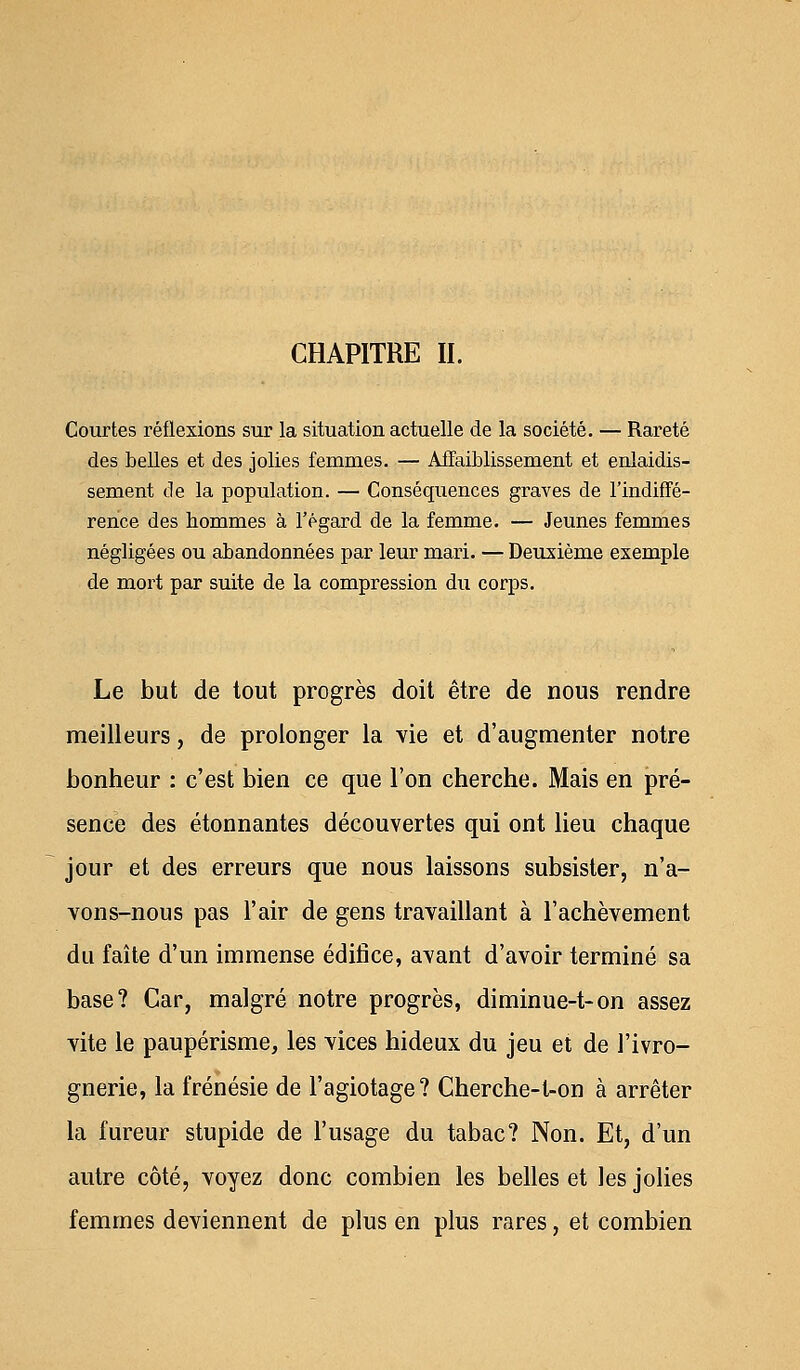 CHAPITRE II.

Courtes réflexions sur la situation actuelle de la société. — Rareté des belles et des jolies femmes. — Affaiblissement et enlaidissement de la population. — Conséquences graves de l'indifférence des hommes à l'égard de la femme. — Jeunes femmes négligées ou abandonnées par leur mari. — Deuxième exemple de mort par suite de la compression du corps.

Le but de tout progrès doit être de nous rendre meilleurs, de prolonger la vie et d'augmenter notre bonheur : c'est bien ce que l'on cherche. Mais en présence des étonnantes découvertes qui ont lieu chaque jour et des erreurs que nous laissons subsister, n'avons-nous pas l'air de gens travaillant à l'achèvement du faîte d'un immense édifice, avant d'avoir terminé sa base? Car, malgré notre progrès, diminue-t-on assez vite le paupérisme, les vices hideux du jeu et de l'ivrognerie, la frénésie de l'agiotage? Cherche-t-on à arrêter la fureur stupide de l'usage du tabac? Non. Et, d'un autre côté, voyez donc combien les belles et les jolies femmes deviennent de plus en plus rares, et combien